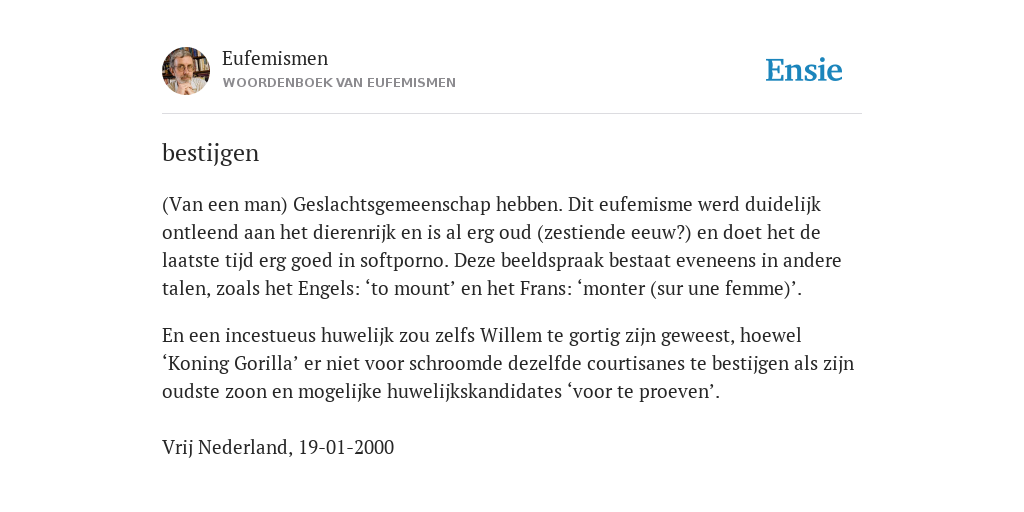 Eufemismen
WOORDENBOEK VAN EUFEMISMEN

Ensie

bestijgen

(Van een man) Geslachtsgemeenschap hebben. Dit eufemisme werd duidelijk ontleend aan het dierenrijk en is al erg oud (zestiende eeuw?) en doet het de laatste tijd erg goed in softporno. Deze beeldspraak bestaat eveneens in andere talen, zoals het Engels: ‘to mount’ en het Frans: ‘monter (sur une femme)’.

En een incestueus huwelijk zou zelfs Willem te gortig zijn geweest, hoewel ‘Koning Gorilla’ er niet voor schroomde dezelfde courtisanes te bestijgen als zijn oudste zoon en mogelijke huwelijkskandidates ‘voor te proeven’.

Vrij Nederland, 19-01-2000